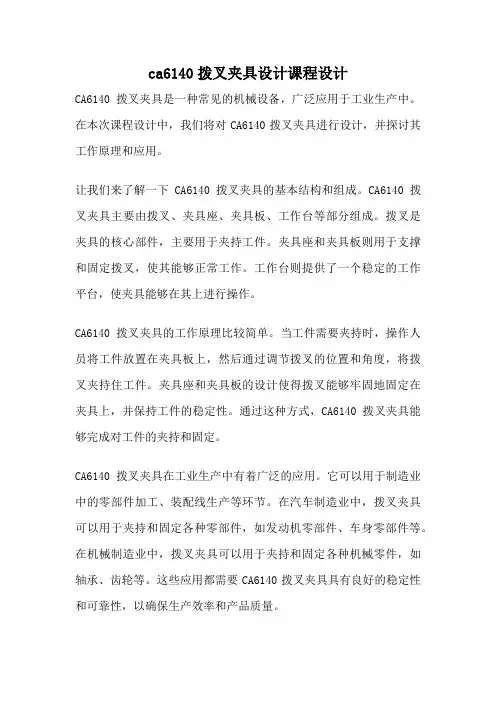 ca6140 拨叉夹具设计课程设计

CA6140 拨叉夹具是一种常见的机械设备，广泛应用于工业生产中。在本次课程设计中，我们将对 CA6140 拨叉夹具进行设计，并探讨其工作原理和应用。

让我们来了解一下 CA6140 拨叉夹具的基本结构和组成。CA6140 拨叉夹具主要由拨叉、夹具座、夹具板、工作台等部分组成。拨叉是夹具的核心部件，主要用于夹持工件。夹具座和夹具板则用于支撑和固定拨叉，使其能够正常工作。工作台则提供了一个稳定的工作平台，使夹具能够在其上进行操作。

CA6140 拨叉夹具的工作原理比较简单。当工件需要夹持时，操作人员将工件放置在夹具板上，然后通过调节拨叉的位置和角度，将拨叉夹持住工件。夹具座和夹具板的设计使得拨叉能够牢固地固定在夹具上，并保持工件的稳定性。通过这种方式，CA6140 拨叉夹具能够完成对工件的夹持和固定。

CA6140 拨叉夹具在工业生产中有着广泛的应用。它可以用于制造业中的零部件加工、装配线生产等环节。在汽车制造业中，拨叉夹具可以用于夹持和固定各种零部件，如发动机零部件、车身零部件等。在机械制造业中，拨叉夹具可以用于夹持和固定各种机械零件，如轴承、齿轮等。这些应用都需要 CA6140 拨叉夹具具有良好的稳定性和可靠性，以确保生产效率和产品质量。